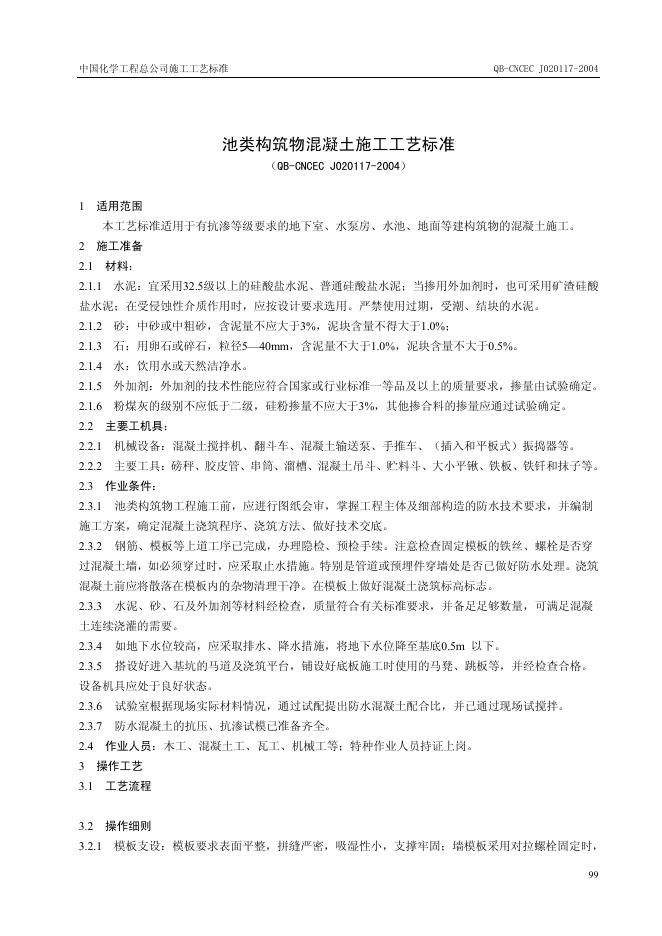 中国化学工程总公司施工工艺标准

QB-CNCEC J020117-2004

池类构筑物混凝土施工工艺标准

（QB-CNCEC J020117-2004）

1 适用范围

本工艺标准适用于有抗渗等级要求的地下室、水泵房、水池、地面等建构筑物的混凝土施工。

2 施工准备

2.1 材料：

2.1.1 水泥：宜采用32.5级以上的硅酸盐水泥、普通硅酸盐水泥；当掺用外加剂时，也可采用矿渣硅酸盐水泥；在受侵蚀性介质作用时，应按设计要求选用。严禁使用过期，受潮、结块的水泥。

2.1.2 砂：中砂或中粗砂，含泥量不应大于3%，泥块含量不得大于1.0%；

2.1.3 石：用卵石或碎石，粒径5—40mm，含泥量不大于1.0%，泥块含量不大于0.5%。

2.1.4 水：饮用水或天然洁净水。

2.1.5 外加剂：外加剂的技术性能应符合国家或行业标准一等品及以上的质量要求，掺量由试验确定。

2.1.6 粉煤灰的级别不应低于二级，硅粉掺量不应大于3%，其他掺合料的掺量应通过试验确定。

2.2 主要工机具：

2.2.1 机械设备：混凝土搅拌机、翻斗车、混凝土输送泵、手推车、（插入和平板式）振捣器等。

2.2.2 主要工具：磅秤、胶皮管、串筒、溜槽、混凝土吊斗、贮料斗、大小平锹、铁板、铁钎和抹子等。

2.3 作业条件：

2.3.1 池类构筑物工程施工前，应进行图纸会审，掌握工程主体及细部构造的防水技术要求，并编制施工方案，确定混凝土浇筑程序、浇筑方法、做好技术交底。

2.3.2 钢筋、模板等上道工序已完成，办理隐检、预检手续。注意检查固定模板的铁丝、螺栓是否穿过混凝土墙，如必须穿过时，应采取止水措施。特别是管道或预埋件穿墙处是否已做好防水处理。浇筑混凝土前应将散落在模板内的杂物清理干净。在模板上做好混凝土浇筑标高标志。

2.3.3 水泥、砂、石及外加剂等材料经检查，质量符合有关标准要求，并备足足够数量，可满足混凝土连续浇灌的需要。

2.3.4 如地下水位较高，应采取排水、降水措施，将地下水位降至基底0.5m 以下。

2.3.5 搭设好进入基坑的马道及浇筑平台，铺设好底板施工时使用的马凳、跳板等，并经检查合格。设备机具应处于良好状态。

2.3.6 试验室根据现场实际材料情况，通过试配提出防水混凝土配合比，并已通过现场试搅拌。

2.3.7 防水混凝土的抗压、抗渗试模已准备齐全。

2.4 作业人员：木工、混凝土工、瓦工、机械工等；特种作业人员持证上岗。

3 操作工艺

3.1 工艺流程

3.2 操作细则

3.2.1 模板支设：模板要求表面平整，拼缝严密，吸湿性小，支撑牢固；墙模板采用对拉螺栓固定时，

99